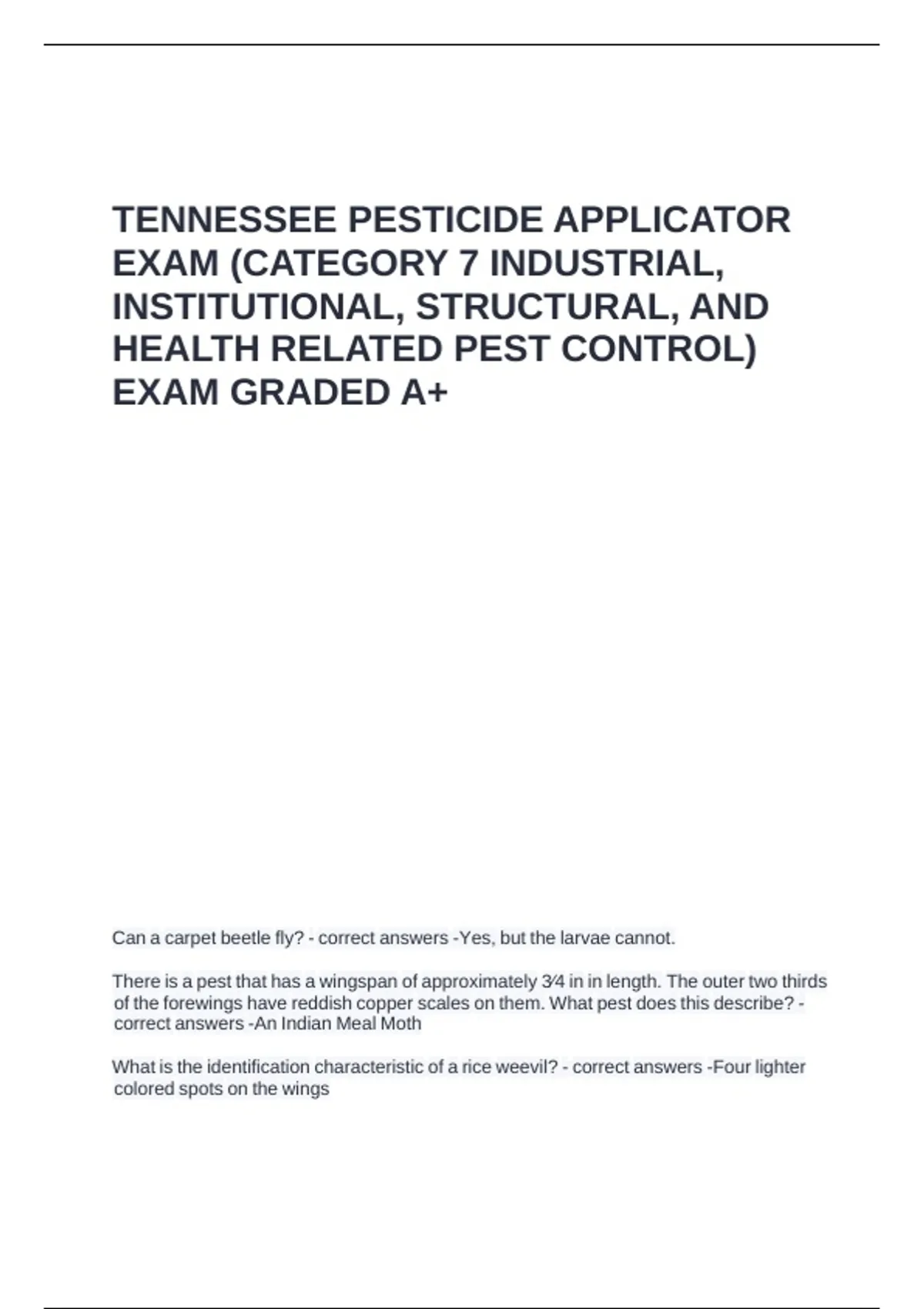 TENNESSEE PESTICIDE APPLICATOR EXAM (CATEGORY 7 INDUSTRIAL, INSTITUTIONAL, STRUCTURAL, AND HEALTH RELATED PEST CONTROL) EXAM GRADED A+

Can a carpet beetle fly? - correct answers -Yes, but the larvae cannot.

There is a pest that has a wingspan of approximately 3⁄4 in in length. The outer two thirds of the forewings have reddish copper scales on them. What pest does this describe? - correct answers -An Indian Meal Moth

What is the identification characteristic of a rice weevil? - correct answers -Four lighter colored spots on the wings